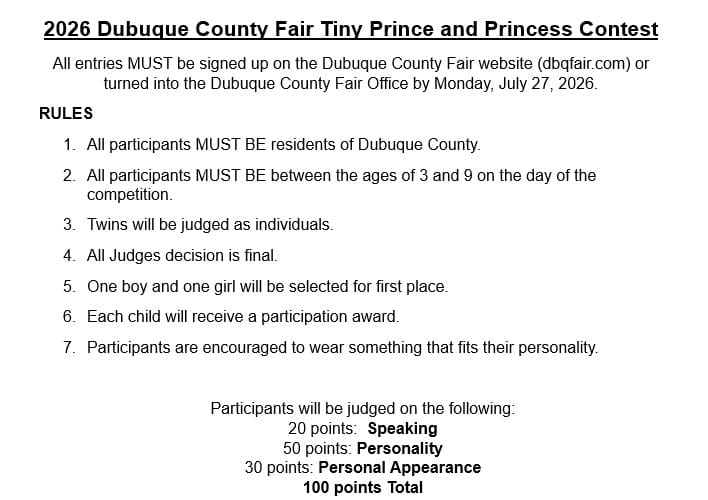 2026 Dubuque County Fair Tiny Prince and Princess Contest

All entries MUST be signed up on the Dubuque County Fair website (dbqfair.com) or turned into the Dubuque County Fair Office by Monday, July 27, 2026.

RULES

1. All participants MUST BE residents of Dubuque County.
2. All participants MUST BE between the ages of 3 and 9 on the day of the competition.
3. Twins will be judged as individuals.
4. All Judges decision is final.
5. One boy and one girl will be selected for first place.
6. Each child will receive a participation award.
7. Participants are encouraged to wear something that fits their personality.

Participants will be judged on the following:
20 points: Speaking
50 points: Personality
30 points: Personal Appearance
100 points Total